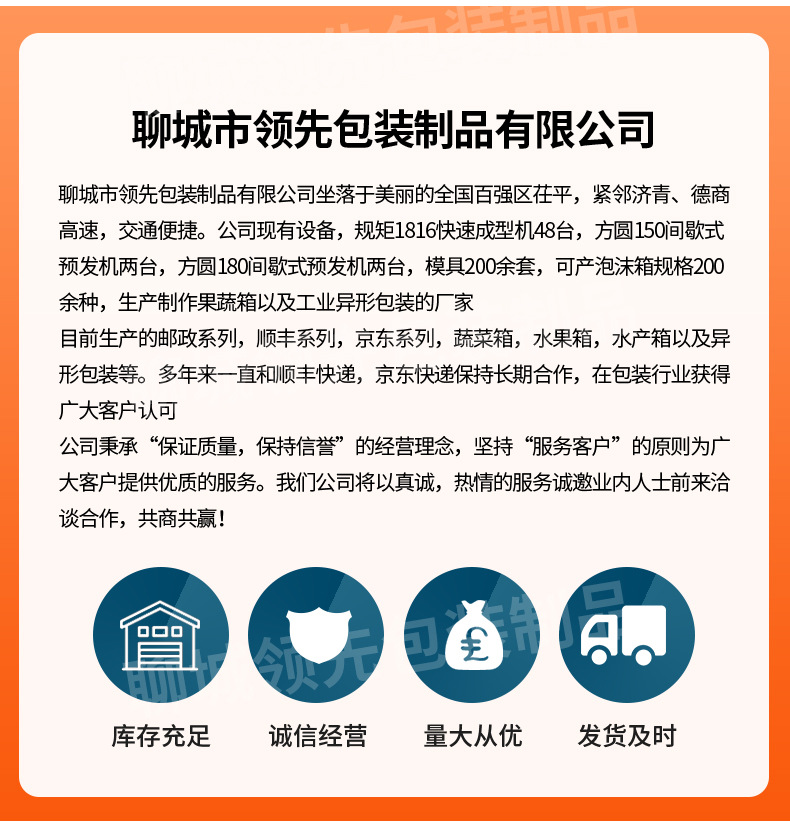 聊城市领先包装制品有限公司

聊城市领先包装制品有限公司坐落于美丽的全国百强区茌平，紧邻济青、德商高速，交通便捷。公司现有设备，规矩1816快速成型机48台，方圆150间歇式预发机两台，方圆180间歇式预发机两台，模具200余套，可产泡沫箱规格200余种，生产制作果蔬箱以及工业异形包装的厂家

目前生产的邮政系列，顺丰系列，京东系列，蔬菜箱，水果箱，水产箱以及异形包装等。多年来一直和顺丰快递，京东快递保持长期合作，在包装行业获得广大客户认可

公司秉承“保证质量，保持信誉”的经营理念，坚持“服务客户”的原则为广大客户提供优质的服务。我们公司将以真诚，热情的服务诚邀业内人士前来洽谈合作，共商共赢！

聊城领先包装制品

库存充足

诚信经营

量大从优

发货及时